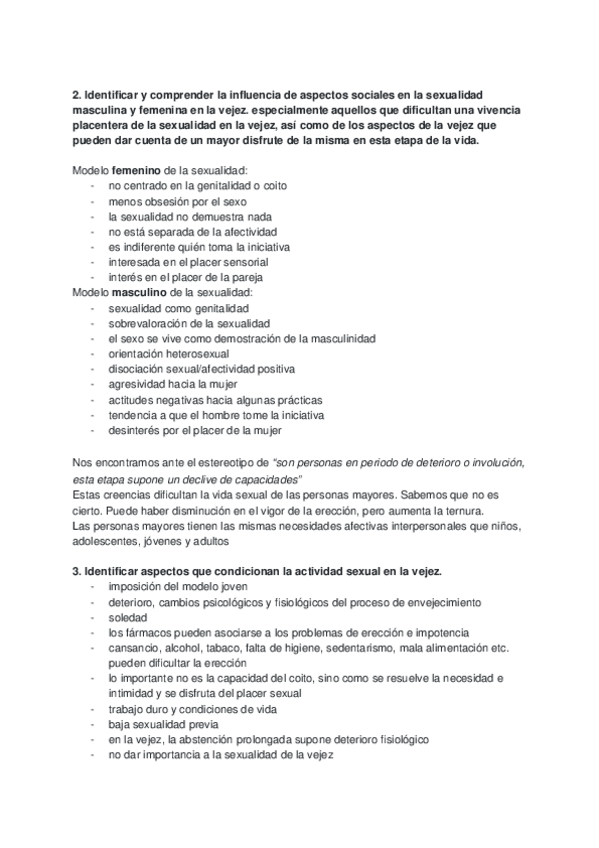 2. Identificar y comprender la influencia de aspectos sociales en la sexualidad masculina y femenina en la vejez. especialmente aquellos que dificultan una vivencia placentera de la sexualidad en la vejez, así como de los aspectos de la vejez que pueden dar cuenta de un mayor disfrute de la misma en esta etapa de la vida.

Modelo femenino de la sexualidad:
- no centrado en la genitalidad o coito
- menos obsesión por el sexo
- la sexualidad no demuestra nada
- no está separada de la afectividad
- es indiferente quién toma la iniciativa
- interesada en el placer sensorial
- interés en el placer de la pareja
Modelo masculino de la sexualidad:
- sexualidad como genitalidad
- sobrevaloración de la sexualidad
- el sexo se vive como demostración de la masculinidad
- orientación heterosexual
- disociación sexual/afectividad positiva
- agresividad hacia la mujer
- actitudes negativas hacia algunas prácticas
- tendencia a que el hombre tome la iniciativa
- desinterés por el placer de la mujer

Nos encontramos ante el estereotipo de "son personas en periodo de deterioro o involución, esta etapa supone un declive de capacidades"
Estas creencias dificultan la vida sexual de las personas mayores. Sabemos que no es cierto. Puede haber disminución en el vigor de la erección, pero aumenta la ternura.
Las personas mayores tienen las mismas necesidades afectivas interpersonales que niños, adolescentes, jóvenes y adultos

3. Identificar aspectos que condicionan la actividad sexual en la vejez.
- imposición del modelo joven
- deterioro, cambios psicológicos y fisiológicos del proceso de envejecimiento
- soledad
- los fármacos pueden asociarse a los problemas de erección e impotencia
- cansancio, alcohol, tabaco, falta de higiene, sedentarismo, mala alimentación etc. pueden dificultar la erección
- lo importante no es la capacidad del coito, sino como se resuelve la necesidad e intimidad y se disfruta del placer sexual
- trabajo duro y condiciones de vida
- baja sexualidad previa
- en la vejez, la abstención prolongada supone deterioro fisiológico
- no dar importancia a la sexualidad de la vejez